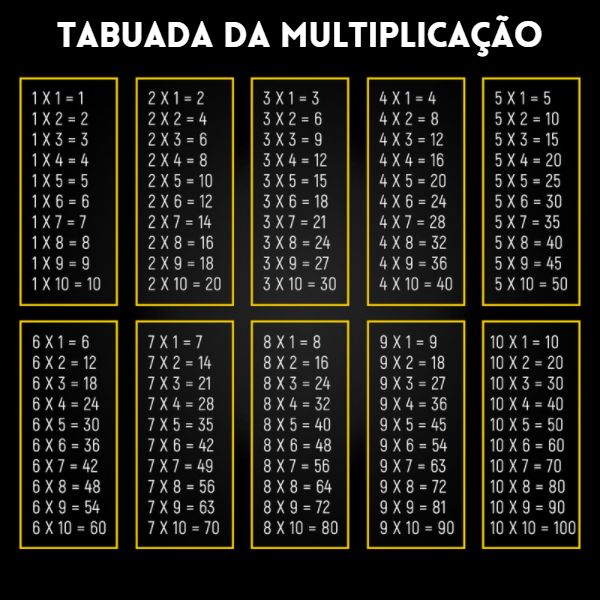 TABUADA DA MULTIPLICAÇÃO

1 X 1 = 1
1 X 2 = 2
1 X 3 = 3
1 X 4 = 4
1 X 5 = 5
1 X 6 = 6
1 X 7 = 7
1 X 8 = 8
1 X 9 = 9
1 X 10 = 10

2 X 1 = 2
2 X 2 = 4
2 X 3 = 6
2 X 4 = 8
2 X 5 = 10
2 X 6 = 12
2 X 7 = 14
2 X 8 = 16
2 X 9 = 18
2 X 10 = 20

3 X 1 = 3
3 X 2 = 6
3 X 3 = 9
3 X 4 = 12
3 X 5 = 15
3 X 6 = 18
3 X 7 = 21
3 X 8 = 24
3 X 9 = 27
3 X 10 = 30

4 X 1 = 4
4 X 2 = 8
4 X 3 = 12
4 X 4 = 16
4 X 5 = 20
4 X 6 = 24
4 X 7 = 28
4 X 8 = 32
4 X 9 = 36
4 X 10 = 40

5 X 1 = 5
5 X 2 = 10
5 X 3 = 15
5 X 4 = 20
5 X 5 = 25
5 X 6 = 30
5 X 7 = 35
5 X 8 = 40
5 X 9 = 45
5 X 10 = 50

6 X 1 = 6
6 X 2 = 12
6 X 3 = 18
6 X 4 = 24
6 X 5 = 30
6 X 6 = 36
6 X 7 = 42
6 X 8 = 48
6 X 9 = 54
6 X 10 = 60

7 X 1 = 7
7 X 2 = 14
7 X 3 = 21
7 X 4 = 28
7 X 5 = 35
7 X 6 = 42
7 X 7 = 49
7 X 8 = 56
7 X 9 = 63
7 X 10 = 70

8 X 1 = 8
8 X 2 = 16
8 X 3 = 24
8 X 4 = 32
8 X 5 = 40
8 X 6 = 48
8 X 7 = 56
8 X 8 = 64
8 X 9 = 72
8 X 10 = 80

9 X 1 = 9
9 X 2 = 18
9 X 3 = 27
9 X 4 = 36
9 X 5 = 45
9 X 6 = 54
9 X 7 = 63
9 X 8 = 72
9 X 9 = 81
9 X 10 = 90

10 X 1 = 10
10 X 2 = 20
10 X 3 = 30
10 X 4 = 40
10 X 5 = 50
10 X 6 = 60
10 X 7 = 70
10 X 8 = 80
10 X 9 = 90
10 X 10 = 100